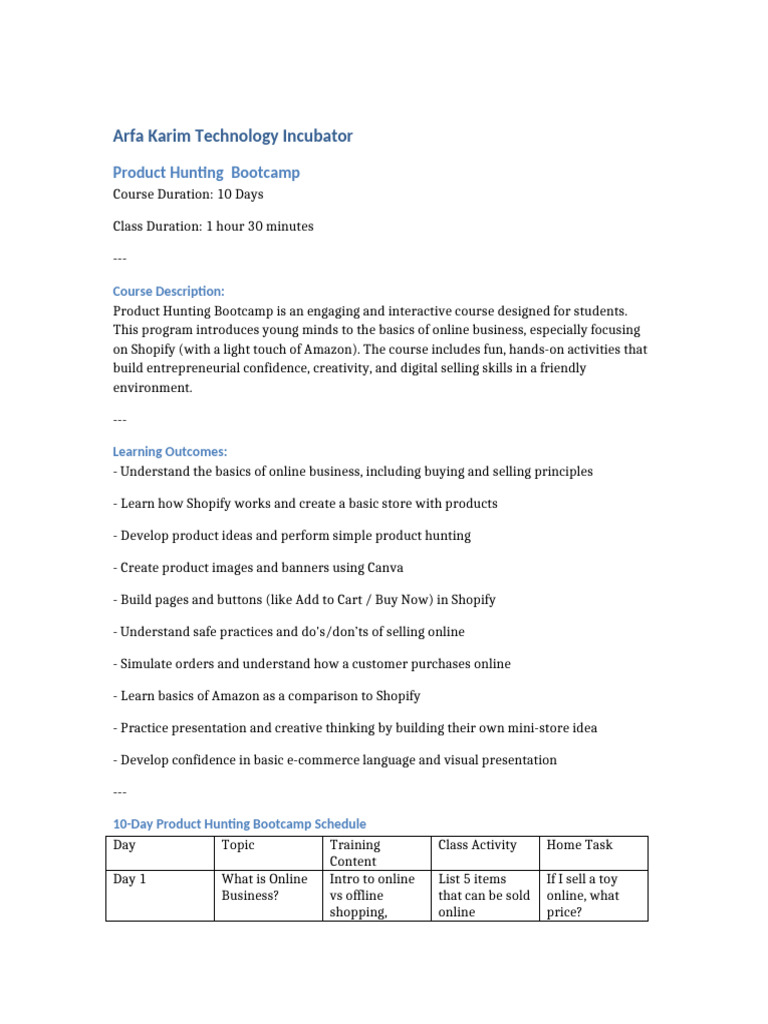 Arfa Karim Technology Incubator

Product Hunting Bootcamp

Course Duration: 10 Days

Class Duration: 1 hour 30 minutes

---

Course Description:

Product Hunting Bootcamp is an engaging and interactive course designed for students. This program introduces young minds to the basics of online business, especially focusing on Shopify (with a light touch of Amazon). The course includes fun, hands-on activities that build entrepreneurial confidence, creativity, and digital selling skills in a friendly environment.

---

Learning Outcomes:

- Understand the basics of online business, including buying and selling principles

- Learn how Shopify works and create a basic store with products

- Develop product ideas and perform simple product hunting

- Create product images and banners using Canva

- Build pages and buttons (like Add to Cart / Buy Now) in Shopify

- Understand safe practices and do's/don'ts of selling online

- Simulate orders and understand how a customer purchases online

- Learn basics of Amazon as a comparison to Shopify

- Practice presentation and creative thinking by building their own mini-store idea

- Develop confidence in basic e-commerce language and visual presentation

---

10-Day Product Hunting Bootcamp Schedule

| Day | Topic | Training Content | Class Activity | Home Task |
|---|---|---|---|---|
| Day 1 | What is Online Business? | Intro to online vs offline shopping, | List 5 items that can be sold online | If I sell a toy online, what price? |